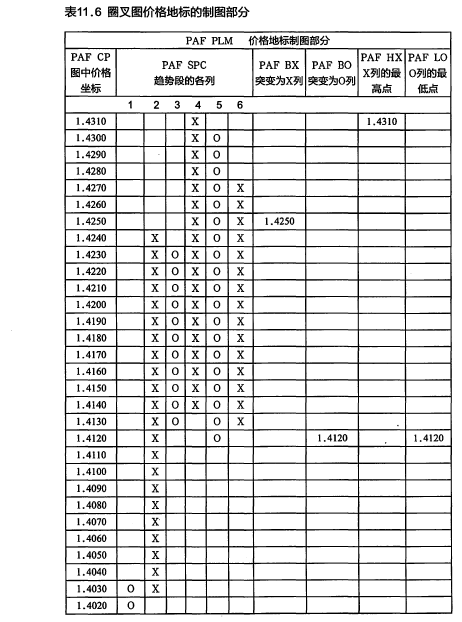 表11.6 圈叉图价格地标的制图部分

| PAF PLM 价格地标制图部分 | | | | | | | | | | |
|---|---|---|---|---|---|---|---|---|---|---|
| PAF CP 图中价格坐标 | PAF SPC 趋势段的各列 | | | | | | PAF BX 突变为X列 | PAF BO 突变为O列 | PAF HX X列的最高点 | PAF LO O列的最低点 |
| | 1 | 2 | 3 | 4 | 5 | 6 | | | | |
| 1.4310 | | | | X | | | | | 1.4310 | |
| 1.4300 | | | | X | O | | | | | |
| 1.4290 | | | | X | O | | | | | |
| 1.4280 | | | | X | O | | | | | |
| 1.4270 | | | | X | O | X | | | | |
| 1.4260 | | | | X | O | X | | | | |
| 1.4250 | | | | X | O | X | 1.4250 | | | |
| 1.4240 | | X | | X | O | X | | | | |
| 1.4230 | | X | O | X | O | X | | | | |
| 1.4220 | | X | O | X | O | X | | | | |
| 1.4210 | | X | O | X | O | X | | | | |
| 1.4200 | | X | O | X | O | X | | | | |
| 1.4190 | | X | O | X | O | X | | | | |
| 1.4180 | | X | O | X | O | X | | | | |
| 1.4170 | | X | O | X | O | X | | | | |
| 1.4160 | | X | O | X | O | X | | | | |
| 1.4150 | | X | O | X | O | X | | | | |
| 1.4140 | | X | O | X | O | X | | | | |
| 1.4130 | | X | O | | O | X | | | | |
| 1.4120 | | X | | | O | | | 1.4120 | | 1.4120 |
| 1.4110 | | X | | | | | | | | |
| 1.4100 | | X | | | | | | | | |
| 1.4090 | | X | | | | | | | | |
| 1.4080 | | X | | | | | | | | |
| 1.4070 | | X | | | | | | | | |
| 1.4060 | | X | | | | | | | | |
| 1.4050 | | X | | | | | | | | |
| 1.4040 | | X | | | | | | | | |
| 1.4030 | O | X | | | | | | | | |
| 1.4020 | O | | | | | | | | | |